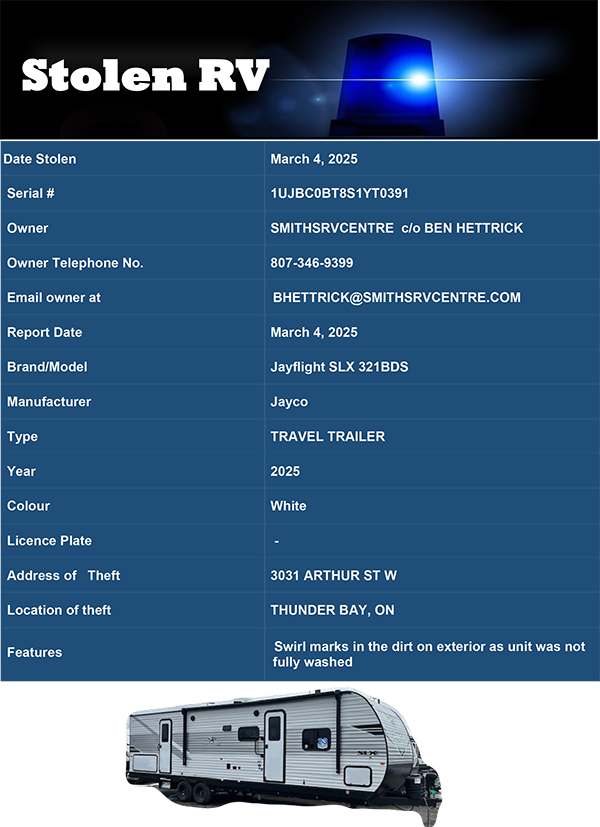 Stolen RV

| Date Stolen | March 4, 2025 |
|---|---|
| Serial # | 1UJBC0BT8S1YT0391 |
| Owner | SMITHSRVCENTRE c/o BEN HETTRICK |
| Owner Telephone No. | 807-346-9399 |
| Email owner at | BHETTRICK@SMITHSRVCENTRE.COM |
| Report Date | March 4, 2025 |
| Brand/Model | Jayflight SLX 321BDS |
| Manufacturer | Jayco |
| Type | TRAVEL TRAILER |
| Year | 2025 |
| Colour | White |
| Licence Plate | - |
| Address of Theft | 3031 ARTHUR ST W |
| Location of theft | THUNDER BAY, ON |
| Features | Swirl marks in the dirt on exterior as unit was not fully washed |

SLX